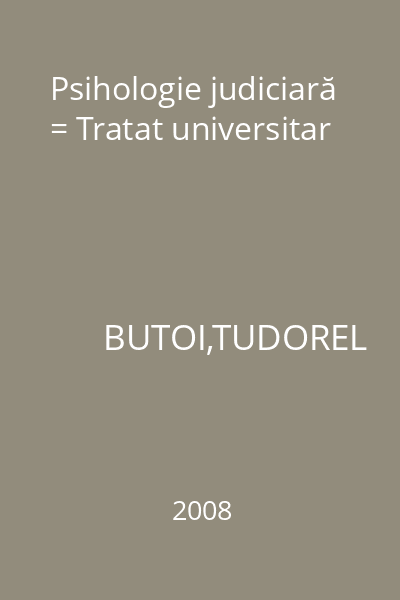 Psihologie judiciară = Tratat universitar

BUTOI,TUDOREL

2008